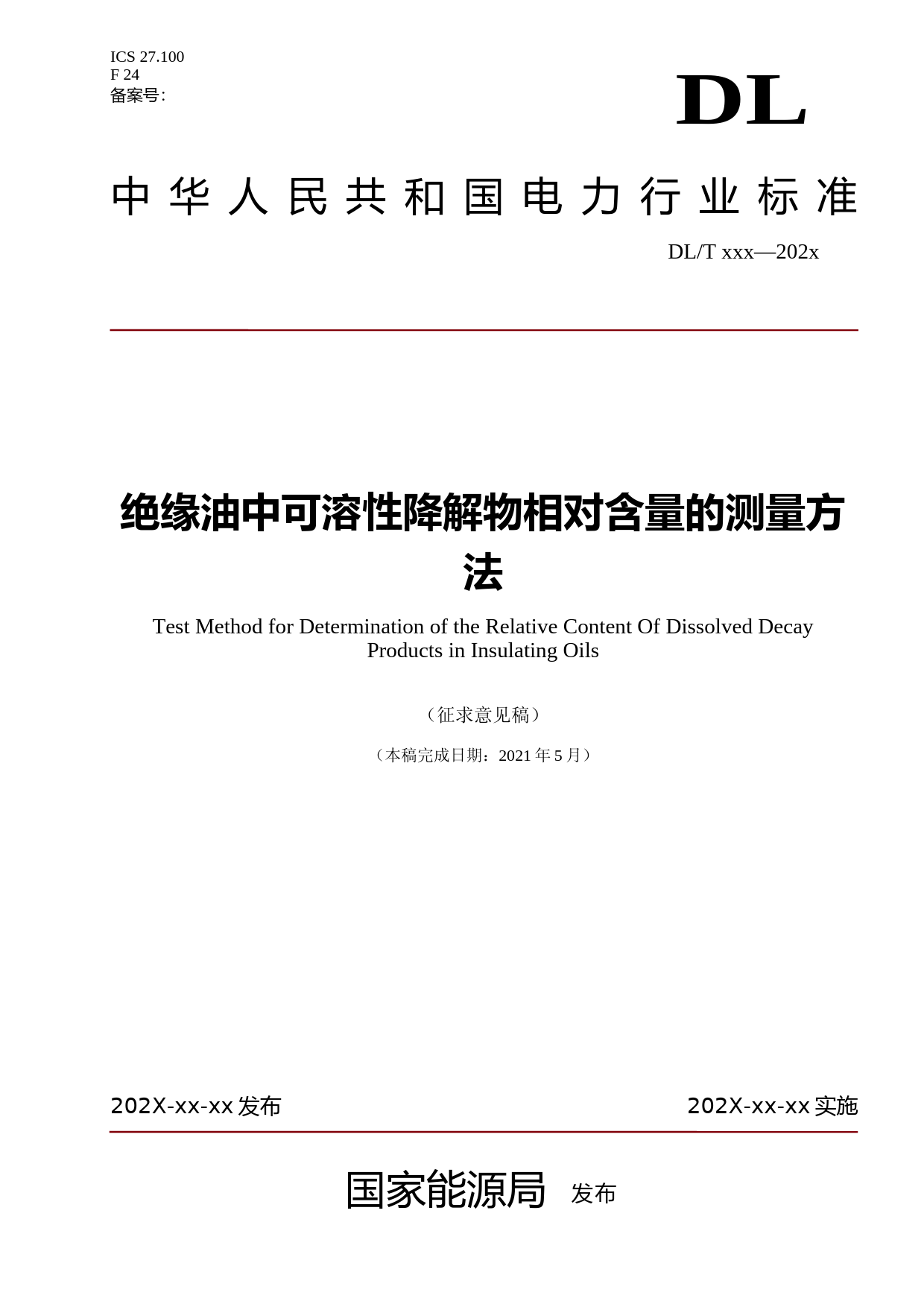 ICS 27.100
F 24
备案号:

DL

中华人民共和国电力行业标准

DL/T xxx—202x

绝缘油中可溶性降解物相对含量的测量方法

Test Method for Determination of the Relative Content Of Dissolved Decay Products in Insulating Oils

（征求意见稿）

（本稿完成日期：2021 年 5 月）

202X-xx-xx 发布

202X-xx-xx 实施

国家能源局 发布